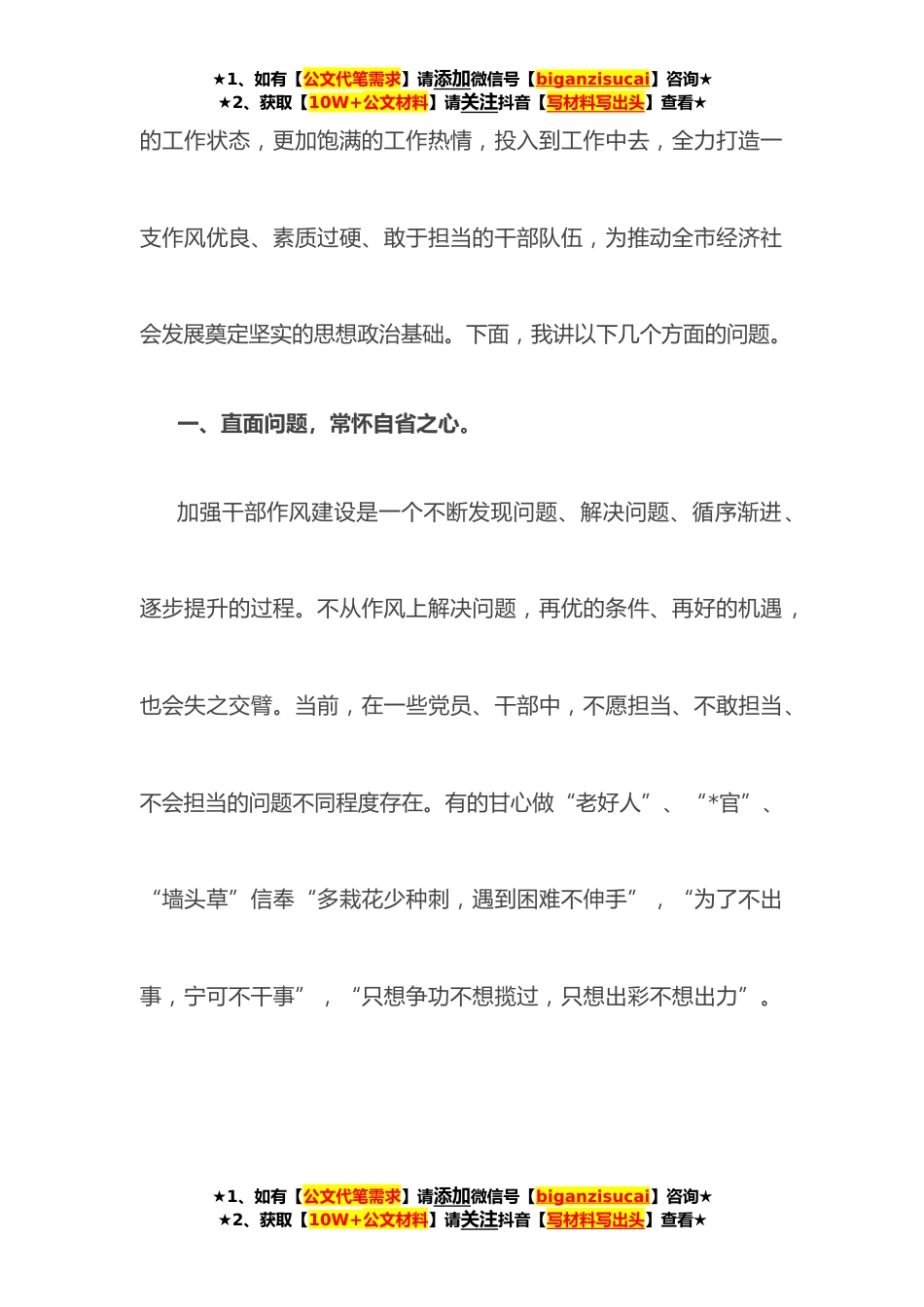 ★1、如有【公文代笔需求】请添加微信号【biganzisucai】咨询★
★2、获取【10W+公文材料】请关注抖音【写材料写出头】查看★

的工作状态，更加饱满的工作热情，投入到工作中去，全力打造一支作风优良、素质过硬、敢于担当的干部队伍，为推动全市经济社会发展奠定坚实的思想政治基础。下面，我讲以下几个方面的问题。

一、直面问题，常怀自省之心。

加强干部作风建设是一个不断发现问题、解决问题、循序渐进、逐步提升的过程。不从作风上解决问题，再优的条件、再好的机遇，也会失之交臂。当前，在一些党员、干部中，不愿担当、不敢担当、不会担当的问题不同程度存在。有的甘心做“老好人”、“*官”、“墙头草”信奉“多栽花少种刺，遇到困难不伸手”，“为了不出事，宁可不干事”，“只想争功不想揽过，只想出彩不想出力”。

★1、如有【公文代笔需求】请添加微信号【biganzisucai】咨询★
★2、获取【10W+公文材料】请关注抖音【写材料写出头】查看★